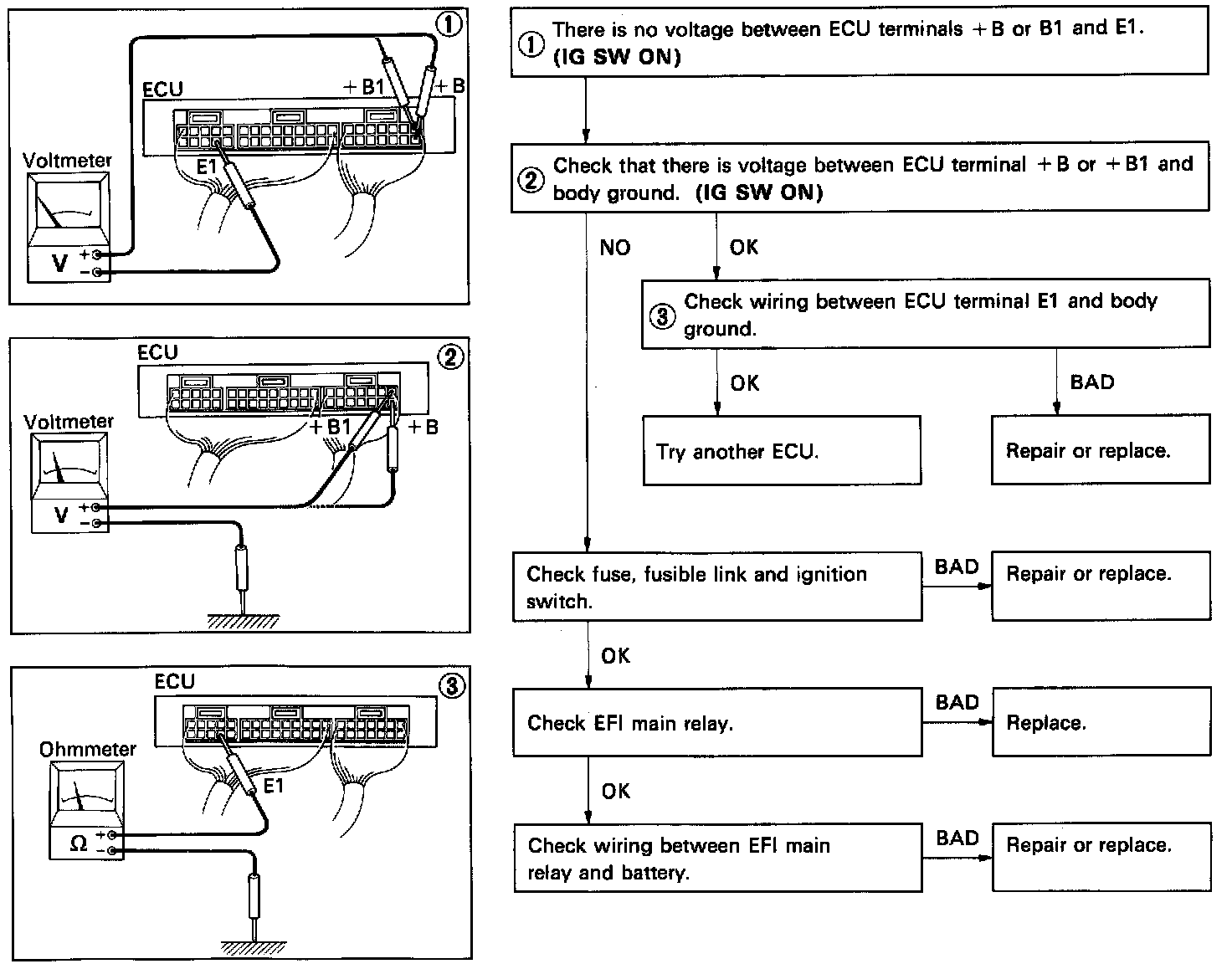 ①
ECU
+B1
+B
Voltmeter
E1
V
+
−

ECU
②
Voltmeter
+B1
+B
V
+
−

ECU
③
Ohmmeter
E1
Ω
+
−

① There is no voltage between ECU terminals +B or B1 and E1. (IG SW ON)

② Check that there is voltage between ECU terminal +B or +B1 and body ground. (IG SW ON)

NO

OK

③ Check wiring between ECU terminal E1 and body ground.

OK

BAD

Try another ECU.

Repair or replace.

Check fuse, fusible link and ignition switch.

BAD

Repair or replace.

OK

Check EFI main relay.

BAD

Replace.

OK

Check wiring between EFI main relay and battery.

BAD

Repair or replace.